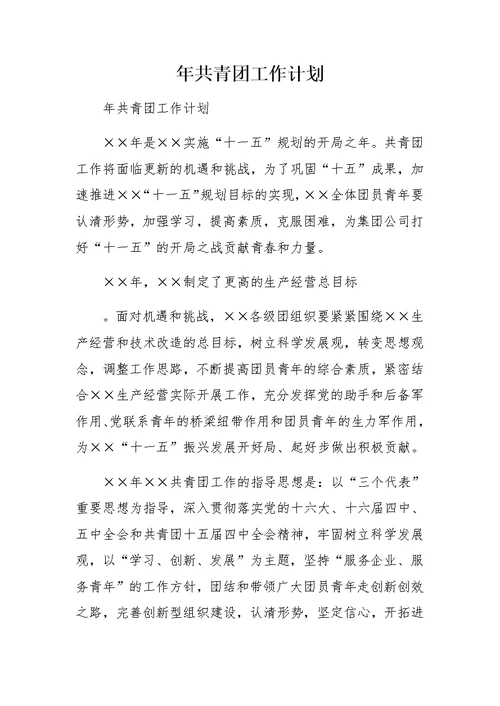 年共青团工作计划

年共青团工作计划

××年是××实施“十一五”规划的开局之年。共青团工作将面临更新的机遇和挑战，为了巩固“十五”成果，加速推进××“十一五”规划目标的实现，××全体团员青年要认清形势，加强学习，提高素质，克服困难，为集团公司打好“十一五”的开局之战贡献青春和力量。

××年，××制定了更高的生产经营总目标

。面对机遇和挑战，××各级团组织要紧紧围绕××生产经营和技术改造的总目标，树立科学发展观，转变思想观念，调整工作思路，不断提高团员青年的综合素质，紧密结合××生产经营实际开展工作，充分发挥党的助手和后备军作用、党联系青年的桥梁纽带作用和团员青年的生力军作用，为××“十一五”振兴发展开好局、起好步做出积极贡献。

××年××共青团工作的指导思想是：以“三个代表”重要思想为指导，深入贯彻落实党的十六大、十六届四中、五中全会和共青团十五届四中全会精神，牢固树立科学发展观，以“学习、创新、发展”为主题，坚持“服务企业、服务青年”的工作方针，团结和带领广大团员青年走创新创效之路，完善创新型组织建设，认清形势，坚定信心，开拓进